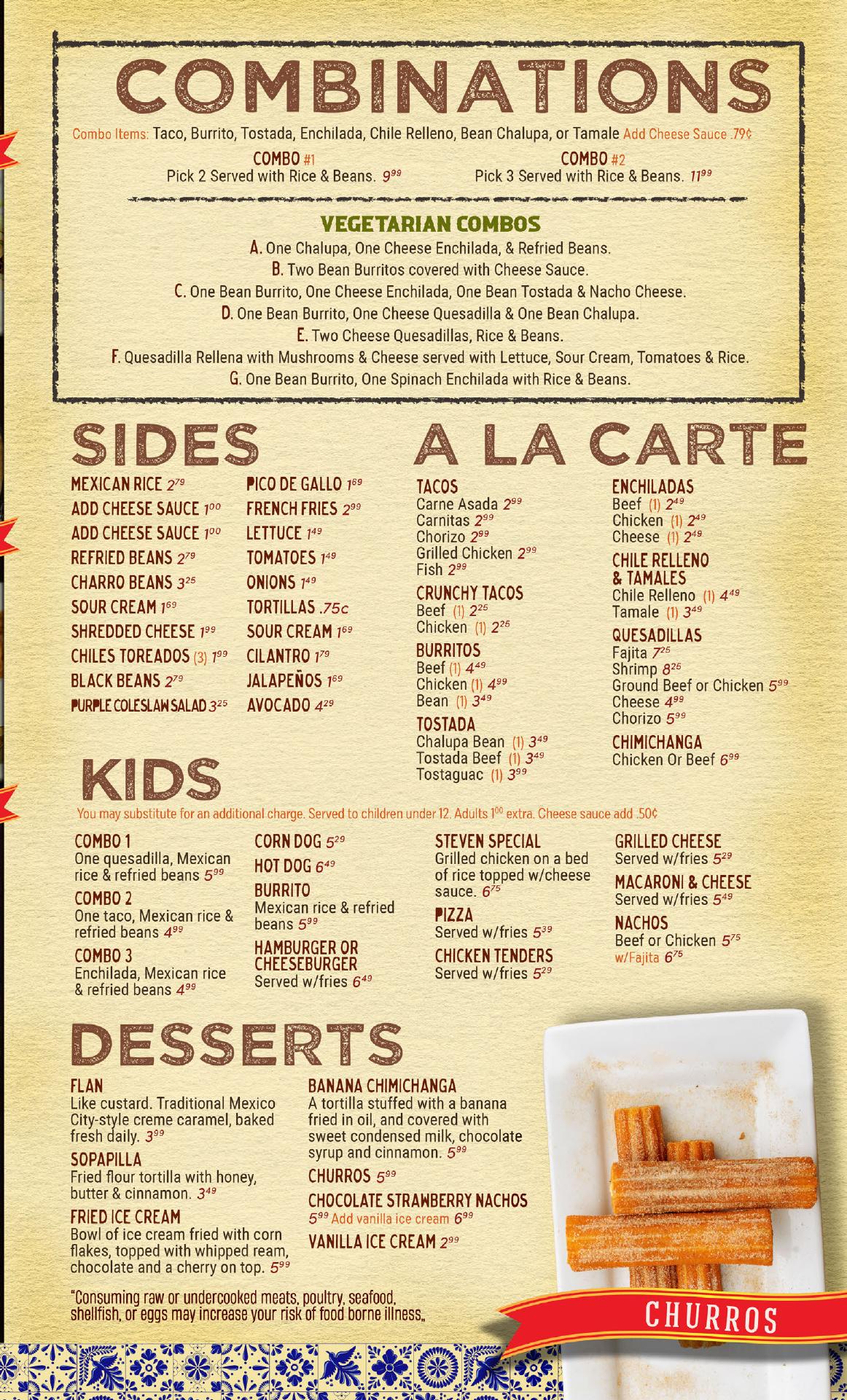 COMBINATIONS

Combo Items: Taco, Burrito, Tostada, Enchilada, Chile Relleno, Bean Chalupa, or Tamale Add Cheese Sauce .79¢

COMBO #1
Pick 2 Served with Rice & Beans. $9^{99}$

COMBO #2
Pick 3 Served with Rice & Beans. $11^{99}$

VEGETARIAN COMBOS
A. One Chalupa, One Cheese Enchilada, & Refried Beans.
B. Two Bean Burritos covered with Cheese Sauce.
C. One Bean Burrito, One Cheese Enchilada, One Bean Tostada & Nacho Cheese.
D. One Bean Burrito, One Cheese Quesadilla & One Bean Chalupa.
E. Two Cheese Quesadillas, Rice & Beans.
F. Quesadilla Rellena with Mushrooms & Cheese served with Lettuce, Sour Cream, Tomatoes & Rice.
G. One Bean Burrito, One Spinach Enchilada with Rice & Beans.

SIDES

MEXICAN RICE $2^{79}$
ADD CHEESE SAUCE $1^{00}$
ADD CHEESE SAUCE $1^{00}$
REFRIED BEANS $2^{79}$
CHARRO BEANS $3^{25}$
SOUR CREAM $1^{69}$
SHREDDED CHEESE $1^{99}$
CHILES TOREADOS (3) $1^{99}$
BLACK BEANS $2^{79}$
PURPLE COLESLAW SALAD $3^{25}$

PICO DE GALLO $1^{69}$
FRENCH FRIES $2^{99}$
LETTUCE $1^{49}$
TOMATOES $1^{49}$
ONIONS $1^{49}$
TORTILLAS .75c
SOUR CREAM $1^{69}$
CILANTRO $1^{79}$
JALAPEÑOS $1^{69}$
AVOCADO $4^{29}$

A LA CARTE

TACOS
Carne Asada $2^{99}$
Carnitas $2^{99}$
Chorizo $2^{99}$
Grilled Chicken $2^{99}$
Fish $2^{99}$

CRUNCHY TACOS
Beef (1) $2^{25}$
Chicken (1) $2^{25}$

BURRITOS
Beef (1) $4^{49}$
Chicken (1) $4^{99}$
Bean (1) $3^{49}$

TOSTADA
Chalupa Bean (1) $3^{49}$
Tostada Beef (1) $3^{49}$
Tostaguac (1) $3^{99}$

ENCHILADAS
Beef (1) $2^{49}$
Chicken (1) $2^{49}$
Cheese (1) $2^{49}$

CHILE RELLENO & TAMALES
Chile Relleno (1) $4^{49}$
Tamale (1) $3^{49}$

QUESADILLAS
Fajita $7^{25}$
Shrimp $8^{25}$
Ground Beef or Chicken $5^{99}$
Cheese $4^{99}$
Chorizo $5^{99}$

CHIMICHANGA
Chicken Or Beef $6^{99}$

KIDS

You may substitute for an additional charge. Served to children under 12. Adults $1^{00}$ extra. Cheese sauce add .50¢

COMBO 1
One quesadilla, Mexican rice & refried beans $5^{99}$

COMBO 2
One taco, Mexican rice & refried beans $4^{99}$

COMBO 3
Enchilada, Mexican rice & refried beans $4^{99}$

CORN DOG $5^{29}$

HOT DOG $6^{49}$

BURRITO
Mexican rice & refried beans $5^{99}$

HAMBURGER OR CHEESEBURGER
Served w/fries $6^{49}$

STEVEN SPECIAL
Grilled chicken on a bed of rice topped w/cheese sauce. $6^{75}$

PIZZA
Served w/fries $5^{39}$

CHICKEN TENDERS
Served w/fries $5^{29}$

GRILLED CHEESE
Served w/fries $5^{29}$

MACARONI & CHEESE
Served w/fries $5^{49}$

NACHOS
Beef or Chicken $5^{75}$
w/Fajita $6^{75}$

DESSERTS

FLAN
Like custard. Traditional Mexico City-style creme caramel, baked fresh daily. $3^{99}$

SOPAPILLA
Fried flour tortilla with honey, butter & cinnamon. $3^{49}$

FRIED ICE CREAM
Bowl of ice cream fried with corn flakes, topped with whipped ream, chocolate and a cherry on top. $5^{99}$

BANANA CHIMICHANGA
A tortilla stuffed with a banana fried in oil, and covered with sweet condensed milk, chocolate syrup and cinnamon. $5^{99}$

CHURROS $5^{99}$

CHOCOLATE STRAWBERRY NACHOS
$5^{99}$ Add vanilla ice cream $6^{99}$

VANILLA ICE CREAM $2^{99}$

"Consuming raw or undercooked meats, poultry, seafood, shellfish, or eggs may increase your risk of food borne illness„

CHURROS